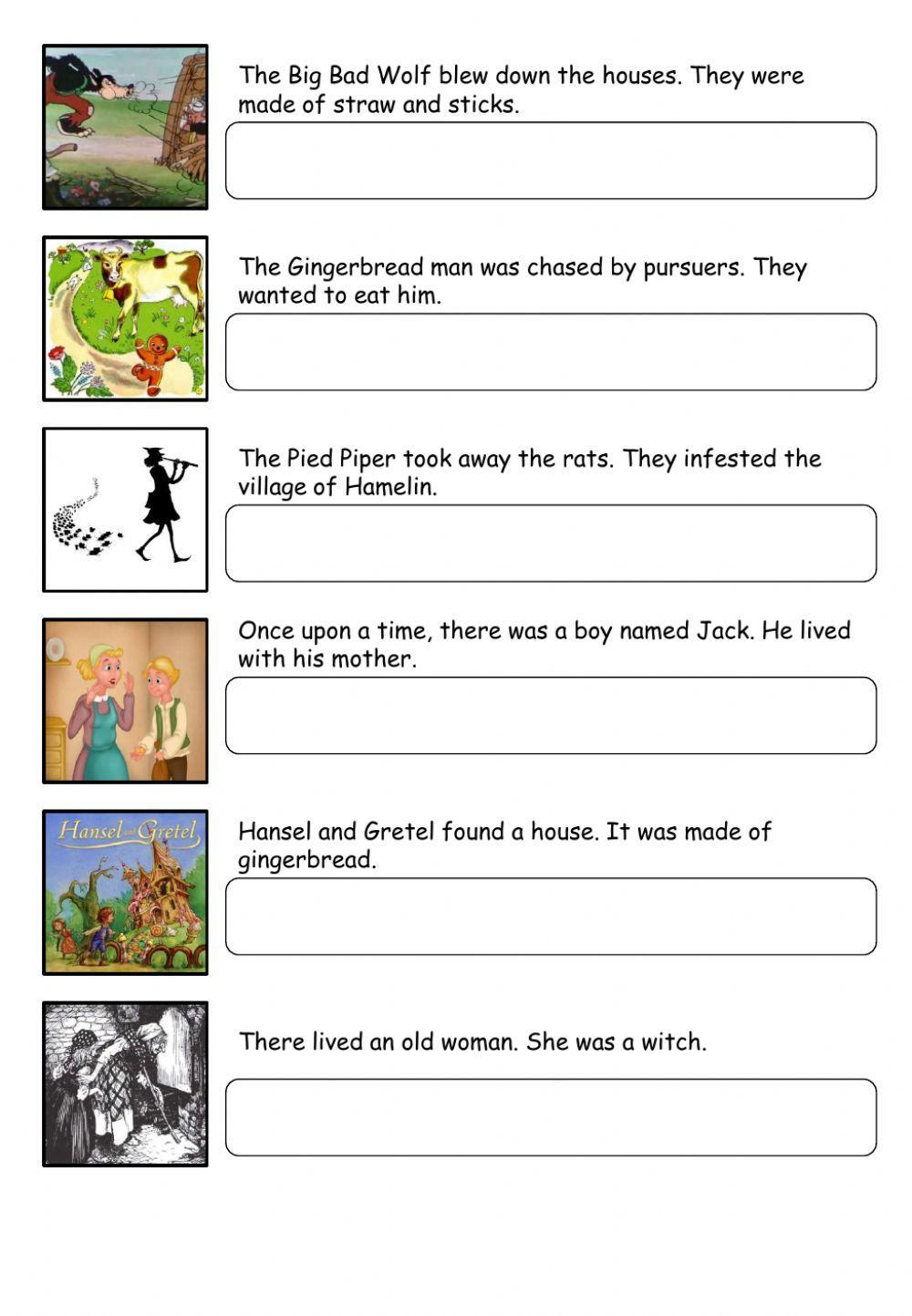 The Big Bad Wolf blew down the houses. They were made of straw and sticks.

The Gingerbread man was chased by pursuers. They wanted to eat him.

The Pied Piper took away the rats. They infested the village of Hamelin.

Once upon a time, there was a boy named Jack. He lived with his mother.

Hansel and Gretel

Hansel and Gretel found a house. It was made of gingerbread.

There lived an old woman. She was a witch.